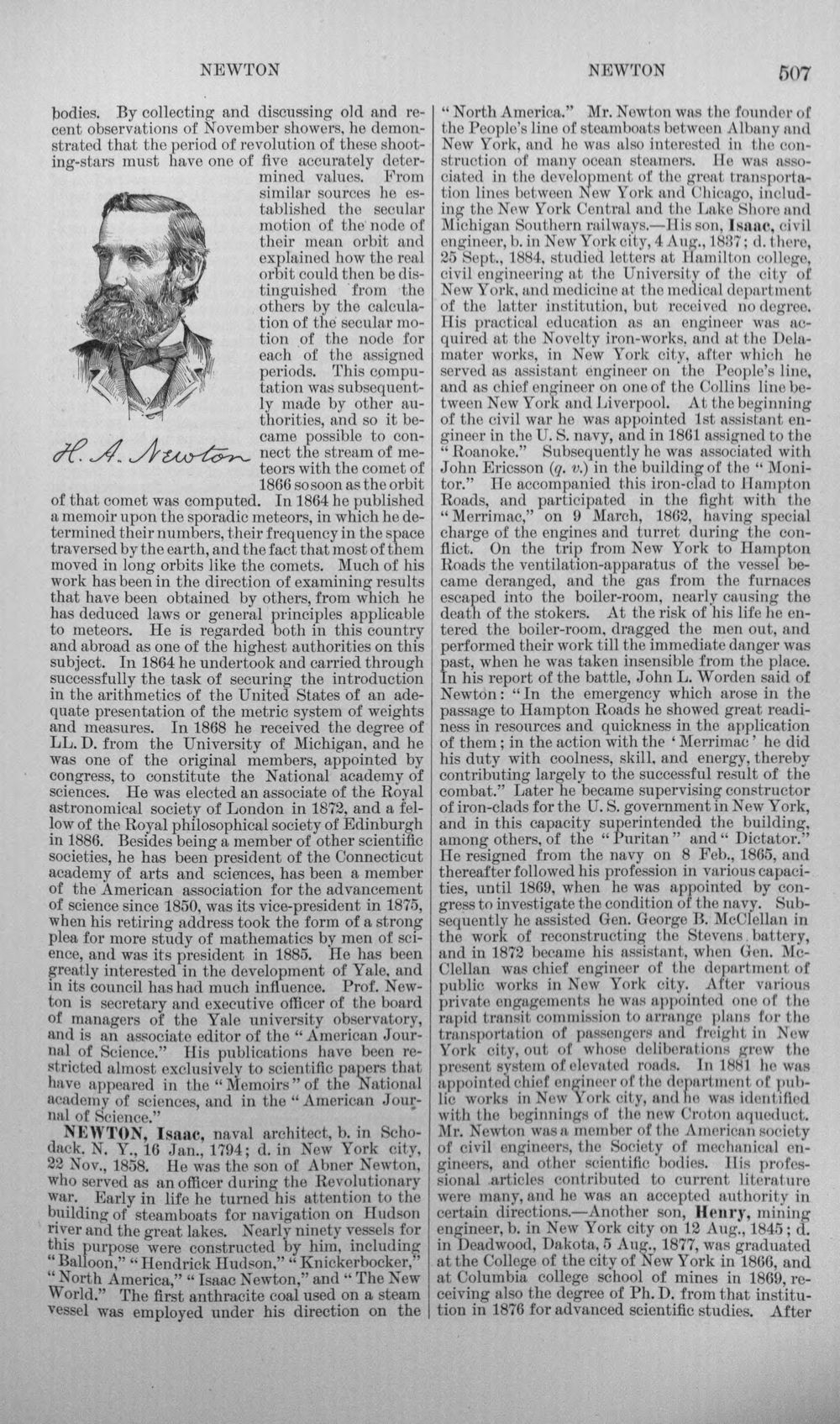 NEWTON NEWTON 507

bodies. By collecting and discussing old and recent observations of November showers, he demonstrated that the period of revolution of these shooting-stars must have one of five accurately determined values. From similar sources he established the secular motion of the node of their mean orbit and explained how the real orbit could then be distinguished from the others by the calculation of the secular motion of the node for each of the assigned periods. This computation was subsequently made by other authorities, and so it became possible to connect the stream of meteors with the comet of 1866 so soon as the orbit of that comet was computed. In 1864 he published a memoir upon the sporadic meteors, in which he determined their numbers, their frequency in the space traversed by the earth, and the fact that most of them moved in long orbits like the comets. Much of his work has been in the direction of examining results that have been obtained by others, from which he has deduced laws or general principles applicable to meteors. He is regarded both in this country and abroad as one of the highest authorities on this subject. In 1864 he undertook and carried through successfully the task of securing the introduction in the arithmetics of the United States of an adequate presentation of the metric system of weights and measures. In 1868 he received the degree of LL. D. from the University of Michigan, and he was one of the original members, appointed by congress, to constitute the National academy of sciences. He was elected an associate of the Royal astronomical society of London in 1872, and a fellow of the Royal philosophical society of Edinburgh in 1886. Besides being a member of other scientific societies, he has been president of the Connecticut academy of arts and sciences, has been a member of the American association for the advancement of science since 1850, was its vice-president in 1875, when his retiring address took the form of a strong plea for more study of mathematics by men of science, and was its president in 1885. He has been greatly interested in the development of Yale, and in its council has had much influence. Prof. Newton is secretary and executive officer of the board of managers of the Yale university observatory, and is an associate editor of the "American Journal of Science." His publications have been restricted almost exclusively to scientific papers that have appeared in the "Memoirs" of the National academy of sciences, and in the "American Journal of Science."

H. A. Newton

NEWTON, Isaac, naval architect, b. in Schodack, N. Y., 16 Jan., 1794; d. in New York city, 22 Nov., 1858. He was the son of Abner Newton, who served as an officer during the Revolutionary war. Early in life he turned his attention to the building of steamboats for navigation on Hudson river and the great lakes. Nearly ninety vessels for this purpose were constructed by him, including "Balloon," "Hendrick Hudson," "Knickerbocker," "North America," "Isaac Newton," and "The New World." The first anthracite coal used on a steam vessel was employed under his direction on the "North America." Mr. Newton was the founder of the People's line of steamboats between Albany and New York, and he was also interested in the construction of many ocean steamers. He was associated in the development of the great transportation lines between New York and Chicago, including the New York Central and the Lake Shore and Michigan Southern railways.—His son, Isaac, civil engineer, b. in New York city, 4 Aug., 1837; d. there, 25 Sept., 1884, studied letters at Hamilton college, civil engineering at the University of the city of New York, and medicine at the medical department of the latter institution, but received no degree. His practical education as an engineer was acquired at the Novelty iron-works, and at the Delamater works, in New York city, after which he served as assistant engineer on the People's line, and as chief engineer on one of the Collins line between New York and Liverpool. At the beginning of the civil war he was appointed 1st assistant engineer in the U. S. navy, and in 1861 assigned to the "Roanoke." Subsequently he was associated with John Ericsson (q. v.) in the building of the "Monitor." He accompanied this iron-clad to Hampton Roads, and participated in the fight with the "Merrimac," on 9 March, 1862, having special charge of the engines and turret during the conflict. On the trip from New York to Hampton Roads the ventilation-apparatus of the vessel became deranged, and the gas from the furnaces escaped into the boiler-room, nearly causing the death of the stokers. At the risk of his life he entered the boiler-room, dragged the men out, and performed their work till the immediate danger was past, when he was taken insensible from the place. In his report of the battle, John L. Worden said of Newton: "In the emergency which arose in the passage to Hampton Roads he showed great readiness in resources and quickness in the application of them; in the action with the 'Merrimac' he did his duty with coolness, skill, and energy, thereby contributing largely to the successful result of the combat." Later he became supervising constructor of iron-clads for the U. S. government in New York, and in this capacity superintended the building, among others, of the "Puritan" and "Dictator." He resigned from the navy on 8 Feb., 1865, and thereafter followed his profession in various capacities, until 1869, when he was appointed by congress to investigate the condition of the navy. Subsequently he assisted Gen. George B. McClellan in the work of reconstructing the Stevens battery, and in 1872 became his assistant, when Gen. McClellan was chief engineer of the department of public works in New York city. After various private engagements he was appointed one of the rapid transit commission to arrange plans for the transportation of passengers and freight in New York city, out of whose deliberations grew the present system of elevated roads. In 1881 he was appointed chief engineer of the department of public works in New York city, and he was identified with the beginnings of the new Croton aqueduct. Mr. Newton was a member of the American society of civil engineers, the Society of mechanical engineers, and other scientific bodies. His professional articles contributed to current literature were many, and he was an accepted authority in certain directions.—Another son, Henry, mining engineer, b. in New York city on 12 Aug., 1845; d. in Deadwood, Dakota, 5 Aug., 1877, was graduated at the College of the city of New York in 1866, and at Columbia college school of mines in 1869, receiving also the degree of Ph. D. from that institution in 1876 for advanced scientific studies. After